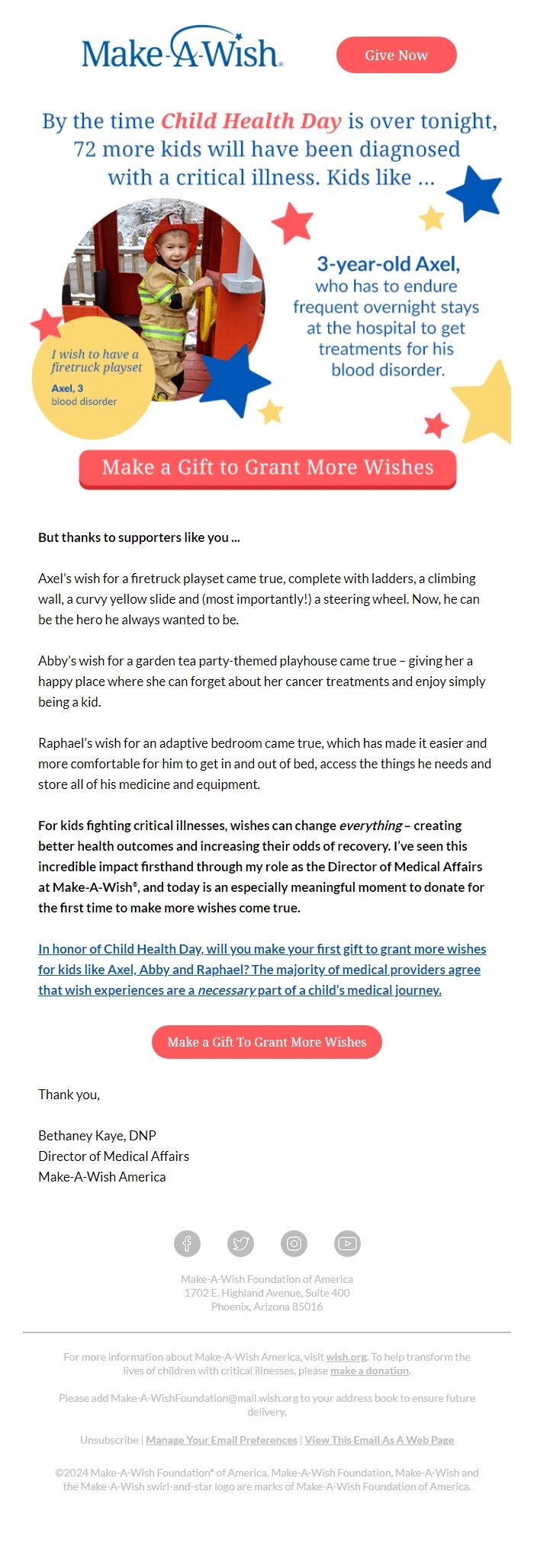 Make-A-Wish.

Give Now

By the time Child Health Day is over tonight, 72 more kids will have been diagnosed with a critical illness. Kids like ...

I wish to have a firetruck playset

Axel, 3
blood disorder

3-year-old Axel, who has to endure frequent overnight stays at the hospital to get treatments for his blood disorder.

Make a Gift to Grant More Wishes

But thanks to supporters like you ...

Axel's wish for a firetruck playset came true, complete with ladders, a climbing wall, a curvy yellow slide and (most importantly!) a steering wheel. Now, he can be the hero he always wanted to be.

Abby's wish for a garden tea party-themed playhouse came true – giving her a happy place where she can forget about her cancer treatments and enjoy simply being a kid.

Raphael's wish for an adaptive bedroom came true, which has made it easier and more comfortable for him to get in and out of bed, access the things he needs and store all of his medicine and equipment.

For kids fighting critical illnesses, wishes can change everything – creating better health outcomes and increasing their odds of recovery. I've seen this incredible impact firsthand through my role as the Director of Medical Affairs at Make-A-Wish®, and today is an especially meaningful moment to donate for the first time to make more wishes come true.

In honor of Child Health Day, will you make your first gift to grant more wishes for kids like Axel, Abby and Raphael? The majority of medical providers agree that wish experiences are a necessary part of a child's medical journey.

Make a Gift To Grant More Wishes

Thank you,

Bethaney Kaye, DNP
Director of Medical Affairs
Make-A-Wish America

Make-A-Wish Foundation of America
1702 E. Highland Avenue, Suite 400
Phoenix, Arizona 85016

For more information about Make-A-Wish America, visit wish.org. To help transform the lives of children with critical illnesses, please make a donation.

Please add Make-A-WishFoundation@mail.wish.org to your address book to ensure future delivery.

Unsubscribe | Manage Your Email Preferences | View This Email As A Web Page

©2024 Make-A-Wish Foundation® of America. Make-A-Wish Foundation, Make-A-Wish and the Make-A-Wish swirl-and-star logo are marks of Make-A-Wish Foundation of America.